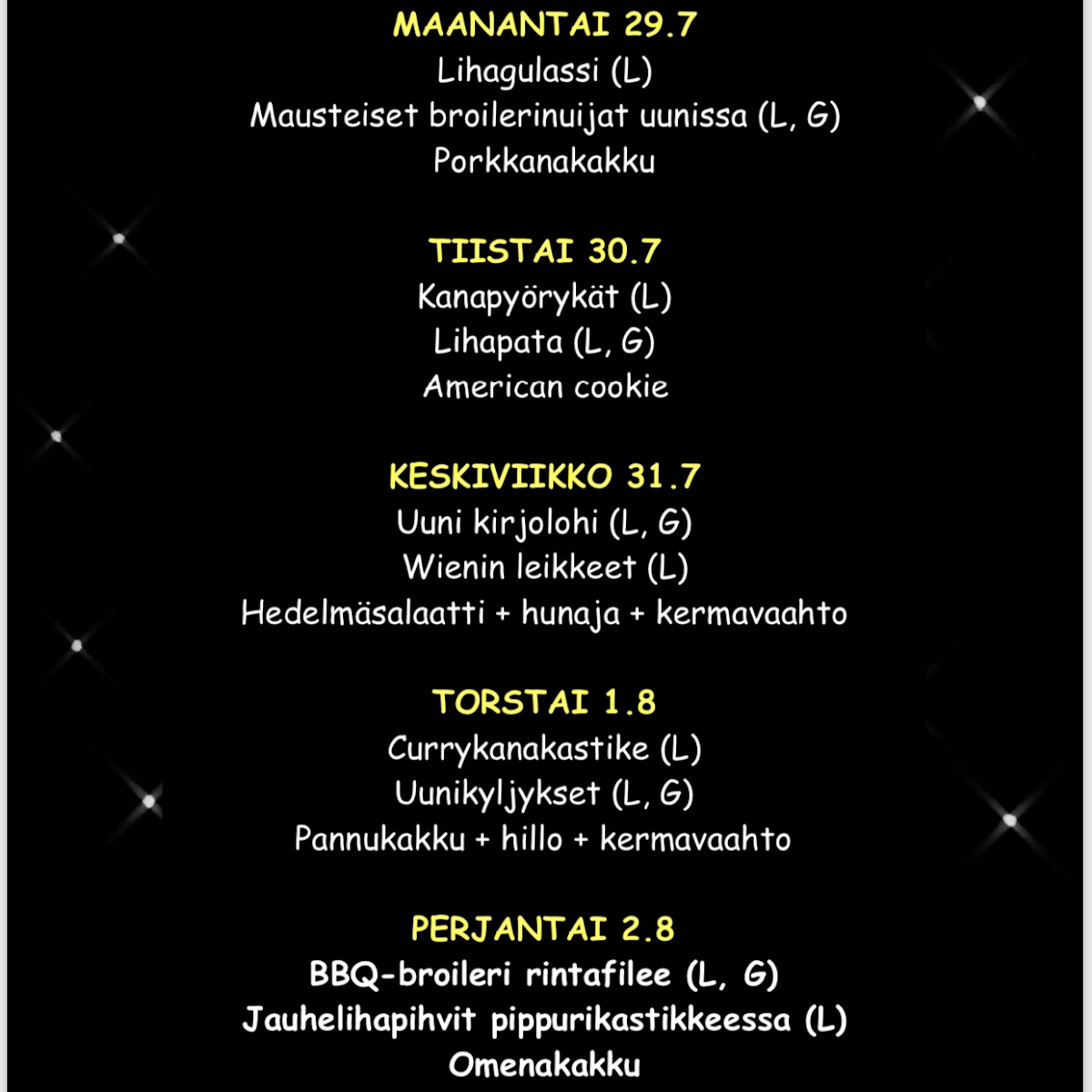 MAANANTAI 29.7
Lihagulassi (L)
Mausteiset broilerinuijat uunissa (L, G)
Porkkanakakku

TIISTAI 30.7
Kanapyörykät (L)
Lihapata (L, G)
American cookie

KESKIVIIKKO 31.7
Uuni kirjolohi (L, G)
Wienin leikkeet (L)
Hedelmäsalaatti + hunaja + kermavaahto

TORSTAI 1.8
Currykanakastike (L)
Uunikyljykset (L, G)
Pannukakku + hillo + kermavaahto

PERJANTAI 2.8
BBQ-broileri rintafilee (L, G)
Jauhelihapihvit pippurikastikkeessa (L)
Omenakakku